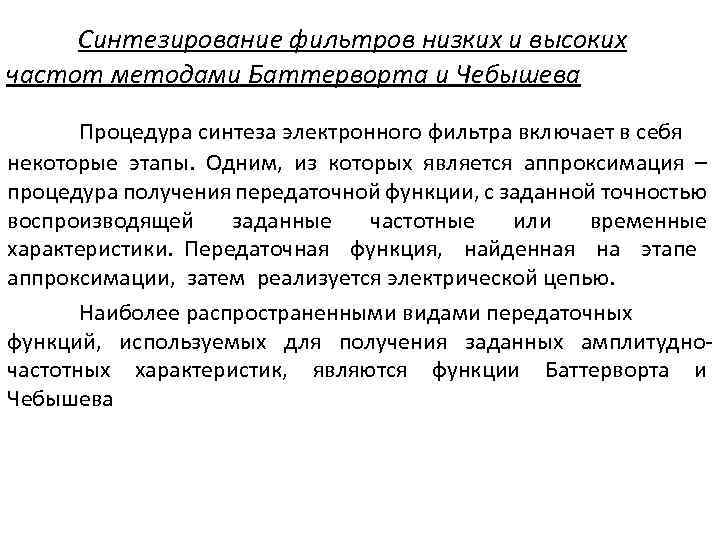 Синтезирование фильтров низких и высоких частот методами Баттерворта и Чебышева

Процедура синтеза электронного фильтра включает в себя некоторые этапы. Одним, из которых является аппроксимация – процедура получения передаточной функции, с заданной точностью воспроизводящей заданные частотные или временные характеристики. Передаточная функция, найденная на этапе аппроксимации, затем реализуется электрической цепью.

Наиболее распространенными видами передаточных функций, используемых для получения заданных амплитудно-частотных характеристик, являются функции Баттерворта и Чебышева